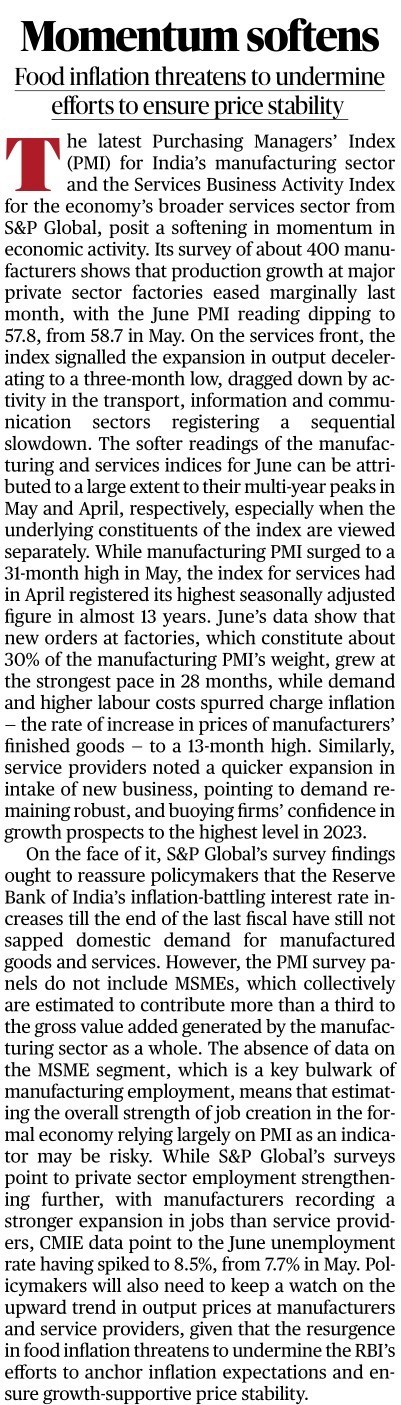 Momentum softens

Food inflation threatens to undermine efforts to ensure price stability

The latest Purchasing Managers' Index (PMI) for India's manufacturing sector and the Services Business Activity Index for the economy's broader services sector from S&P Global, posit a softening in momentum in economic activity. Its survey of about 400 manufacturers shows that production growth at major private sector factories eased marginally last month, with the June PMI reading dipping to 57.8, from 58.7 in May. On the services front, the index signalled the expansion in output decelerating to a three-month low, dragged down by activity in the transport, information and communication sectors registering a sequential slowdown. The softer readings of the manufacturing and services indices for June can be attributed to a large extent to their multi-year peaks in May and April, respectively, especially when the underlying constituents of the index are viewed separately. While manufacturing PMI surged to a 31-month high in May, the index for services had in April registered its highest seasonally adjusted figure in almost 13 years. June's data show that new orders at factories, which constitute about 30% of the manufacturing PMI's weight, grew at the strongest pace in 28 months, while demand and higher labour costs spurred charge inflation – the rate of increase in prices of manufacturers' finished goods – to a 13-month high. Similarly, service providers noted a quicker expansion in intake of new business, pointing to demand remaining robust, and buoying firms' confidence in growth prospects to the highest level in 2023.

On the face of it, S&P Global's survey findings ought to reassure policymakers that the Reserve Bank of India's inflation-battling interest rate increases till the end of the last fiscal have still not sapped domestic demand for manufactured goods and services. However, the PMI survey panels do not include MSMEs, which collectively are estimated to contribute more than a third to the gross value added generated by the manufacturing sector as a whole. The absence of data on the MSME segment, which is a key bulwark of manufacturing employment, means that estimating the overall strength of job creation in the formal economy relying largely on PMI as an indicator may be risky. While S&P Global's surveys point to private sector employment strengthening further, with manufacturers recording a stronger expansion in jobs than service providers, CMIE data point to the June unemployment rate having spiked to 8.5%, from 7.7% in May. Policymakers will also need to keep a watch on the upward trend in output prices at manufacturers and service providers, given that the resurgence in food inflation threatens to undermine the RBI's efforts to anchor inflation expectations and ensure growth-supportive price stability.